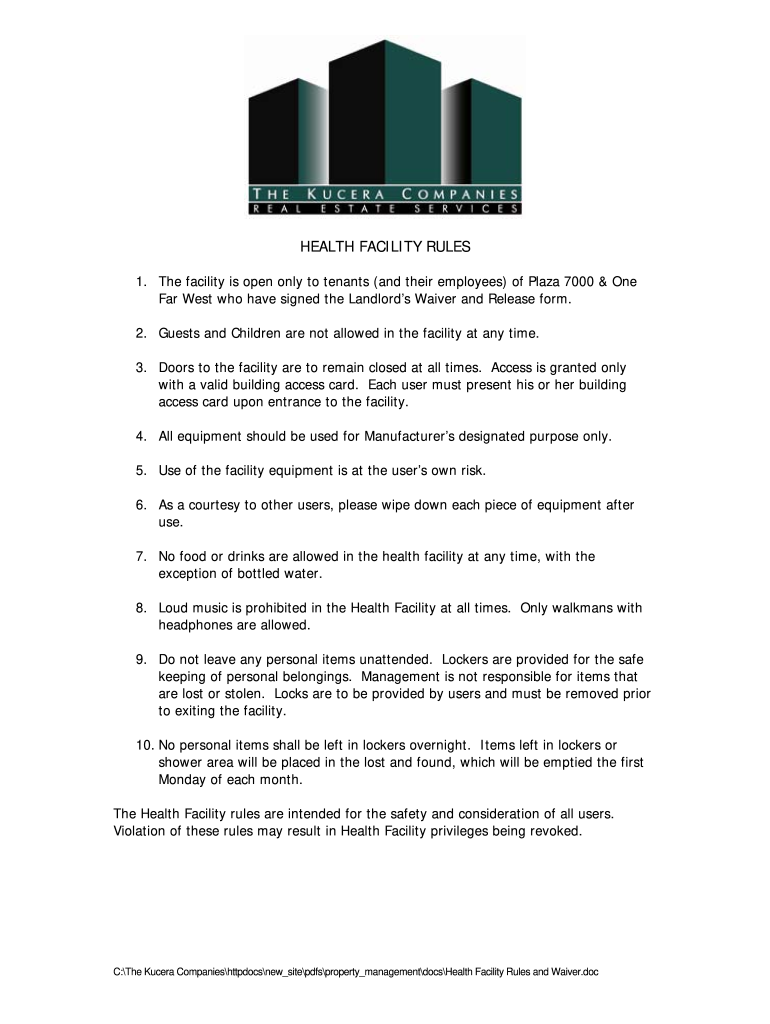 THE KUCERA COMPANIES
REAL ESTATE SERVICES

HEALTH FACILITY RULES

1. The facility is open only to tenants (and their employees) of Plaza 7000 & One Far West who have signed the Landlord's Waiver and Release form.

2. Guests and Children are not allowed in the facility at any time.

3. Doors to the facility are to remain closed at all times. Access is granted only with a valid building access card. Each user must present his or her building access card upon entrance to the facility.

4. All equipment should be used for Manufacturer's designated purpose only.

5. Use of the facility equipment is at the user's own risk.

6. As a courtesy to other users, please wipe down each piece of equipment after use.

7. No food or drinks are allowed in the health facility at any time, with the exception of bottled water.

8. Loud music is prohibited in the Health Facility at all times. Only walkmans with headphones are allowed.

9. Do not leave any personal items unattended. Lockers are provided for the safe keeping of personal belongings. Management is not responsible for items that are lost or stolen. Locks are to be provided by users and must be removed prior to exiting the facility.

10. No personal items shall be left in lockers overnight. Items left in lockers or shower area will be placed in the lost and found, which will be emptied the first Monday of each month.

The Health Facility rules are intended for the safety and consideration of all users. Violation of these rules may result in Health Facility privileges being revoked.

C:\The Kucera Companies\httpdocs\new_site\pdfs\property_management\docs\Health Facility Rules and Waiver.doc